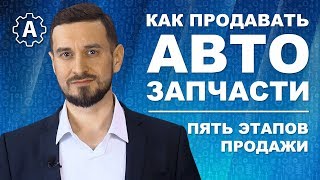 A

КАК ПРОДАВАТЬ
АВТО
ЗАПЧАСТИ

ПЯТЬ ЭТАПОВ
ПРОДАЖИ